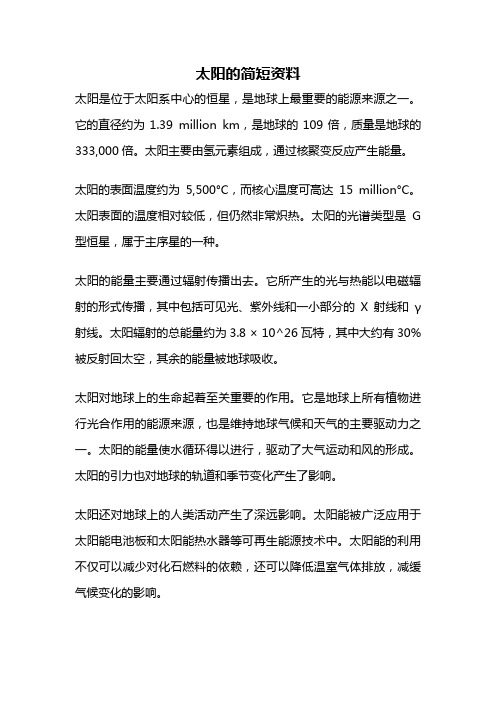 太阳的简短资料

太阳是位于太阳系中心的恒星，是地球上最重要的能源来源之一。它的直径约为 1.39 million km，是地球的 109 倍，质量是地球的 333,000 倍。太阳主要由氢元素组成，通过核聚变反应产生能量。

太阳的表面温度约为 5,500°C，而核心温度可高达 15 million°C。太阳表面的温度相对较低，但仍然非常炽热。太阳的光谱类型是 G 型恒星，属于主序星的一种。

太阳的能量主要通过辐射传播出去。它所产生的光与热能以电磁辐射的形式传播，其中包括可见光、紫外线和一小部分的 X 射线和 γ 射线。太阳辐射的总能量约为 3.8 × 10^26 瓦特，其中大约有 30% 被反射回太空，其余的能量被地球吸收。

太阳对地球上的生命起着至关重要的作用。它是地球上所有植物进行光合作用的能源来源，也是维持地球气候和天气的主要驱动力之一。太阳的能量使水循环得以进行，驱动了大气运动和风的形成。太阳的引力也对地球的轨道和季节变化产生了影响。

太阳还对地球上的人类活动产生了深远影响。太阳能被广泛应用于太阳能电池板和太阳能热水器等可再生能源技术中。太阳能的利用不仅可以减少对化石燃料的依赖，还可以降低温室气体排放，减缓气候变化的影响。